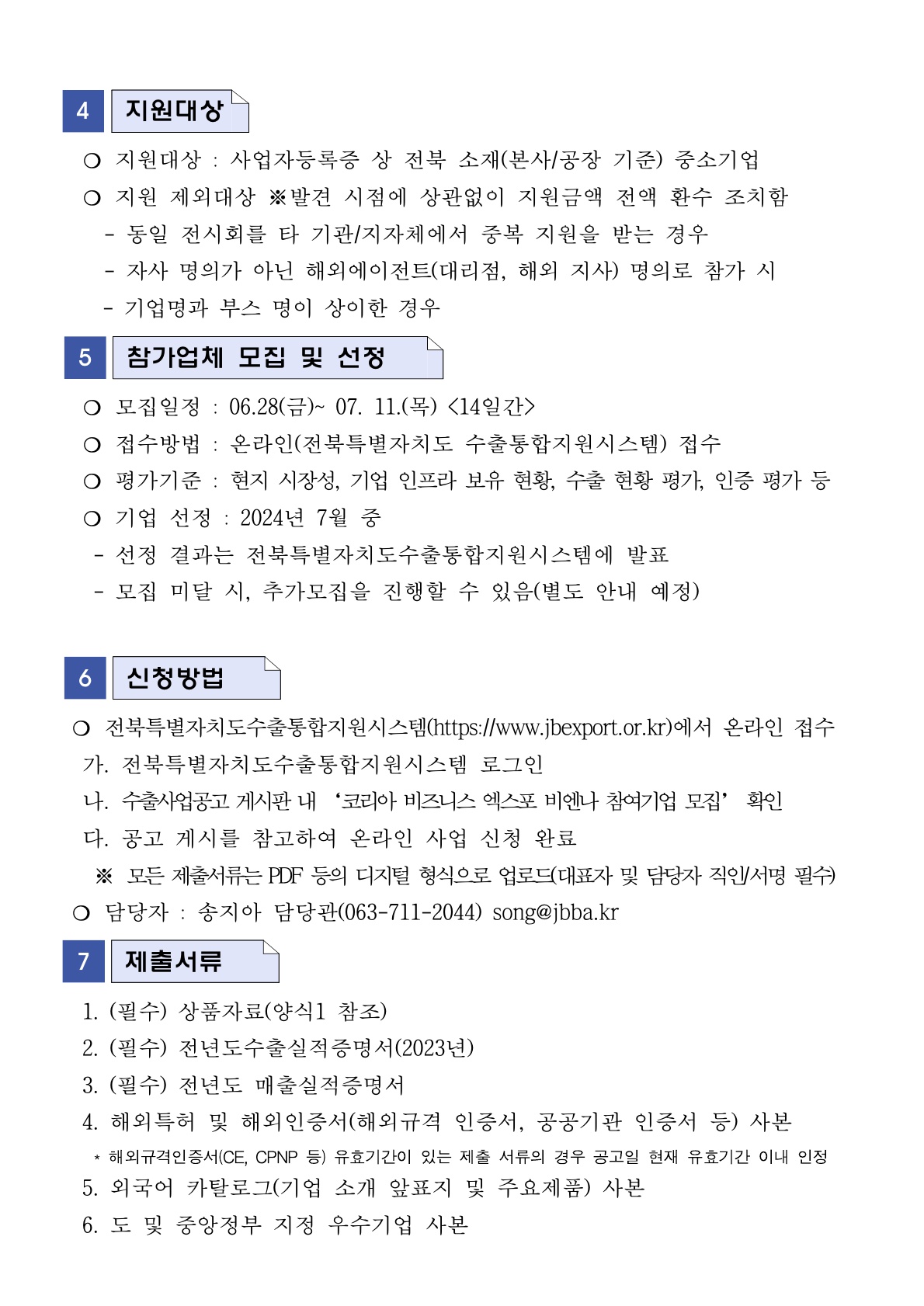 4 지원대상

❍ 지원대상 : 사업자등록증 상 전북 소재(본사/공장 기준) 중소기업
❍ 지원 제외대상 ※발견 시점에 상관없이 지원금액 전액 환수 조치함
- 동일 전시회를 타 기관/지자체에서 중복 지원을 받는 경우
- 자사 명의가 아닌 해외에이전트(대리점, 해외 지사) 명의로 참가 시
- 기업명과 부스 명이 상이한 경우

5 참가업체 모집 및 선정

❍ 모집일정 : 06.28(금)~ 07. 11.(목) <14일간>
❍ 접수방법 : 온라인(전북특별자치도 수출통합지원시스템) 접수
❍ 평가기준 : 현지 시장성, 기업 인프라 보유 현황, 수출 현황 평가, 인증 평가 등
❍ 기업 선정 : 2024년 7월 중
- 선정 결과는 전북특별자치도수출통합지원시스템에 발표
- 모집 미달 시, 추가모집을 진행할 수 있음(별도 안내 예정)

6 신청방법

❍ 전북특별자치도수출통합지원시스템(https://www.jbexport.or.kr)에서 온라인 접수
가. 전북특별자치도수출통합지원시스템 로그인
나. 수출사업공고 게시판 내 ‘코리아 비즈니스 엑스포 비엔나 참여기업 모집’ 확인
다. 공고 게시를 참고하여 온라인 사업 신청 완료
※ 모든 제출서류는 PDF 등의 디지털 형식으로 업로드(대표자 및 담당자 직인/서명 필수)
❍ 담당자 : 송지아 담당관(063-711-2044) song@jbba.kr

7 제출서류

1. (필수) 상품자료(양식1 참조)
2. (필수) 전년도수출실적증명서(2023년)
3. (필수) 전년도 매출실적증명서
4. 해외특허 및 해외인증서(해외규격 인증서, 공공기관 인증서 등) 사본
* 해외규격인증서(CE, CPNP 등) 유효기간이 있는 제출 서류의 경우 공고일 현재 유효기간 이내 인정
5. 외국어 카탈로그(기업 소개 앞표지 및 주요제품) 사본
6. 도 및 중앙정부 지정 우수기업 사본